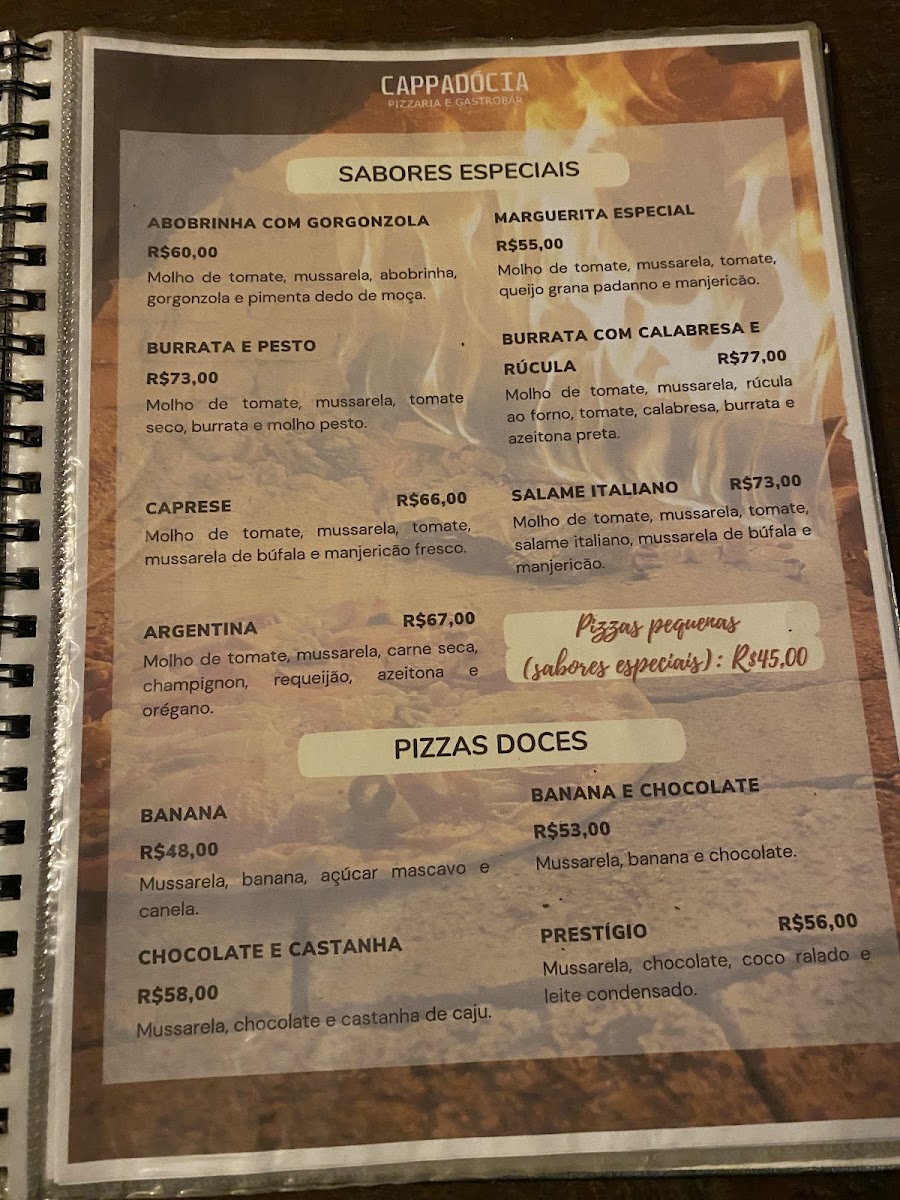 CAPPADÓCIA
PIZZARIA E GASTROBAR

SABORES ESPECIAIS

ABOBRINHA COM GORGONZOLA
R$60,00
Molho de tomate, mussarela, abobrinha, gorgonzola e pimenta dedo de moça.

BURRATA E PESTO
R$73,00
Molho de tomate, mussarela, tomate seco, burrata e molho pesto.

CAPRESE R$66,00
Molho de tomate, mussarela, tomate, mussarela de búfala e manjericão fresco.

ARGENTINA R$67,00
Molho de tomate, mussarela, carne seca, champignon, requeijão, azeitona e orégano.

MARGUERITA ESPECIAL
R$55,00
Molho de tomate, mussarela, tomate, queijo grana padanno e manjericão.

BURRATA COM CALABRESA E RÚCULA R$77,00
Molho de tomate, mussarela, rúcula ao forno, tomate, calabresa, burrata e azeitona preta.

SALAME ITALIANO R$73,00
Molho de tomate, mussarela, tomate, salame italiano, mussarela de búfala e manjericão.

Pizzas pequenas
(sabores especiais): R$45,00

PIZZAS DOCES

BANANA
R$48,00
Mussarela, banana, açúcar mascavo e canela.

CHOCOLATE E CASTANHA
R$58,00
Mussarela, chocolate e castanha de caju.

BANANA E CHOCOLATE
R$53,00
Mussarela, banana e chocolate.

PRESTÍGIO R$56,00
Mussarela, chocolate, coco ralado e leite condensado.